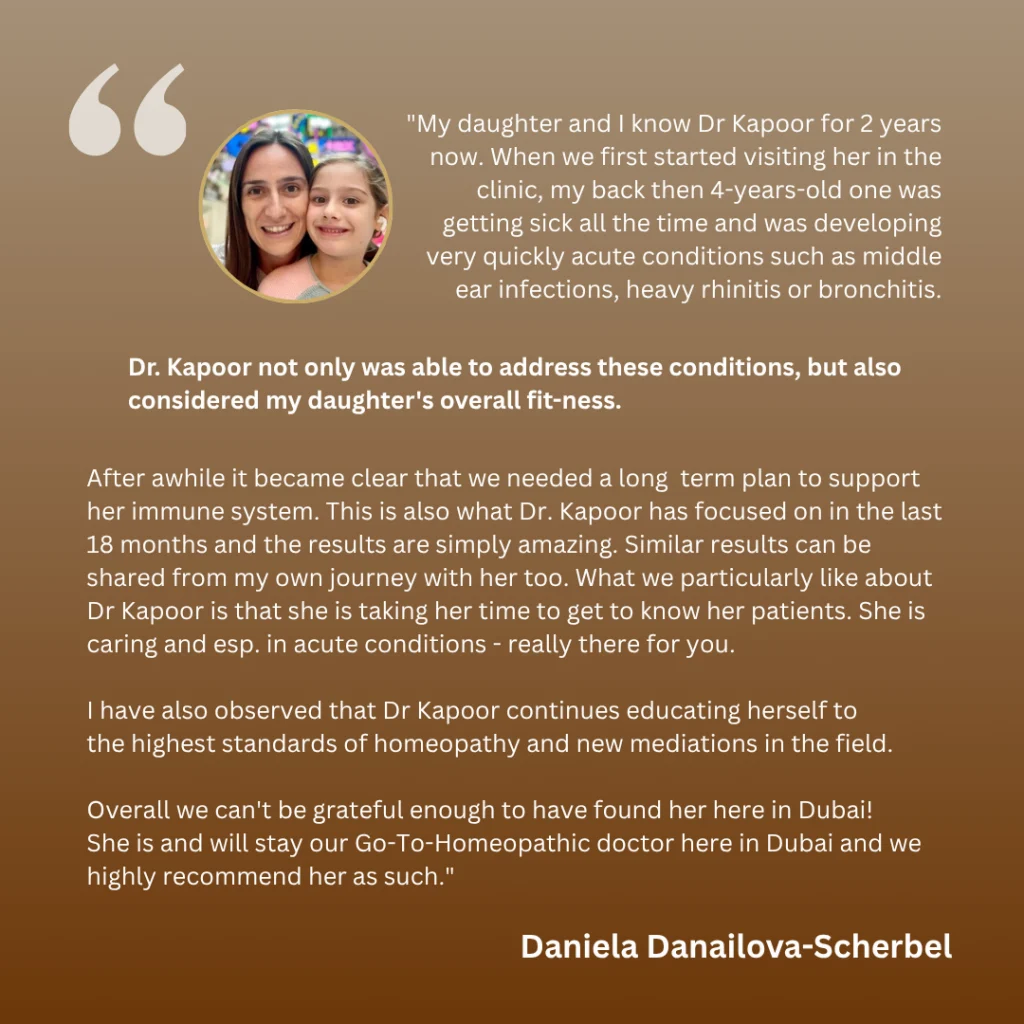 "My daughter and I know Dr Kapoor for 2 years now. When we first started visiting her in the clinic, my back then 4-years-old one was getting sick all the time and was developing very quickly acute conditions such as middle ear infections, heavy rhinitis or bronchitis.

Dr. Kapoor not only was able to address these conditions, but also considered my daughter's overall fit-ness.

After awhile it became clear that we needed a long term plan to support her immune system. This is also what Dr. Kapoor has focused on in the last 18 months and the results are simply amazing. Similar results can be shared from my own journey with her too. What we particularly like about Dr Kapoor is that she is taking her time to get to know her patients. She is caring and esp. in acute conditions - really there for you.

I have also observed that Dr Kapoor continues educating herself to the highest standards of homeopathy and new mediations in the field.

Overall we can't be grateful enough to have found her here in Dubai! She is and will stay our Go-To-Homeopathic doctor here in Dubai and we highly recommend her as such."

Daniela Danailova-Scherbel